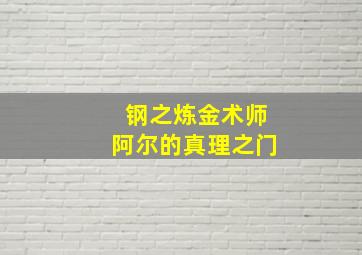 钢之炼金术师
阿尔的真理之门